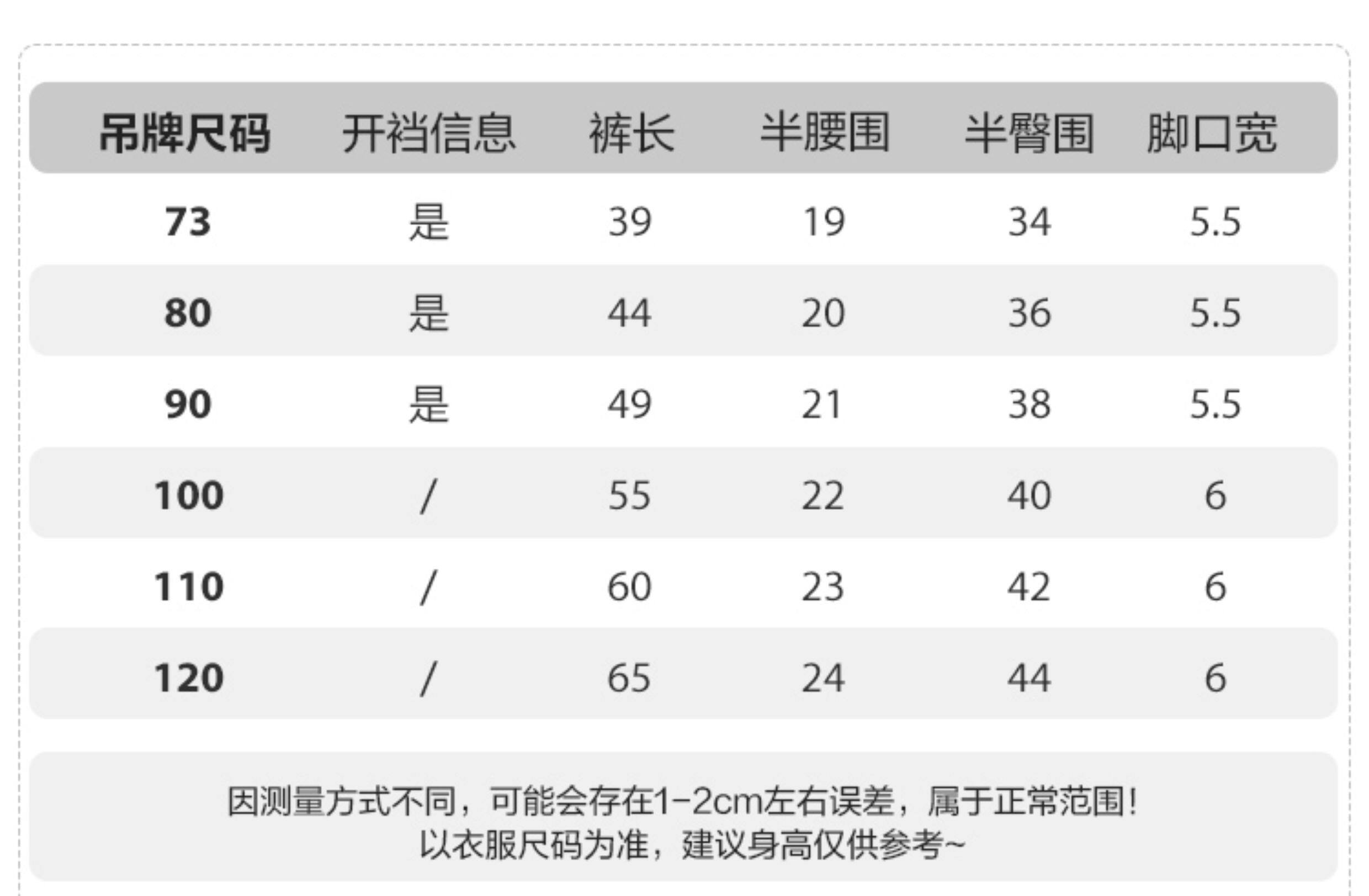 | 吊牌尺码 | 开裆信息 | 裤长 | 半腰围 | 半臀围 | 脚口宽 |
|---|---|---|---|---|---|
| 73 | 是 | 39 | 19 | 34 | 5.5 |
| 80 | 是 | 44 | 20 | 36 | 5.5 |
| 90 | 是 | 49 | 21 | 38 | 5.5 |
| 100 | / | 55 | 22 | 40 | 6 |
| 110 | / | 60 | 23 | 42 | 6 |
| 120 | / | 65 | 24 | 44 | 6 |

因测量方式不同，可能会存在1-2cm左右误差，属于正常范围！
以衣服尺码为准，建议身高仅供参考~